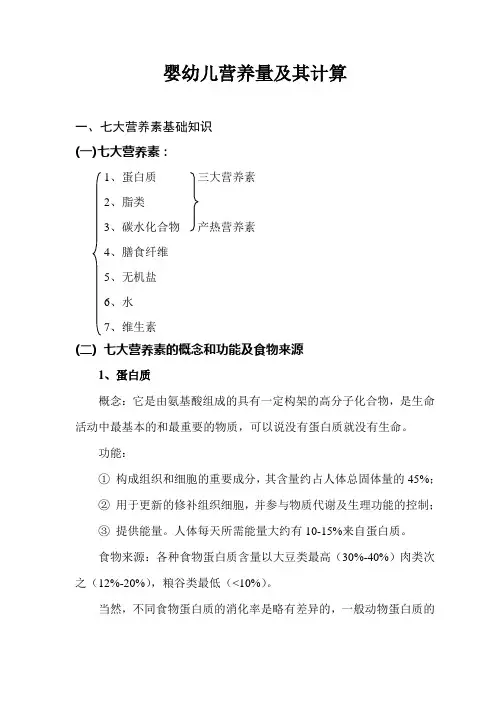 婴幼儿营养量及其计算

一、七大营养素基础知识

(一)七大营养素：

1、蛋白质
2、脂类
3、碳水化合物
4、膳食纤维
5、无机盐
6、水
7、维生素

三大营养素
产热营养素

(二) 七大营养素的概念和功能及食物来源

1、蛋白质

概念：它是由氨基酸组成的具有一定构架的高分子化合物，是生命活动中最基本的和最重要的物质，可以说没有蛋白质就没有生命。

功能：

① 构成组织和细胞的重要成分，其含量约占人体总固体量的 45%；

② 用于更新的修补组织细胞，并参与物质代谢及生理功能的控制；

③ 提供能量。人体每天所需能量大约有 10-15%来自蛋白质。

食物来源：各种食物蛋白质含量以大豆类最高（30%-40%）肉类次之（12%-20%），粮谷类最低（<10%）。

当然，不同食物蛋白质的消化率是略有差异的，一般动物蛋白质的